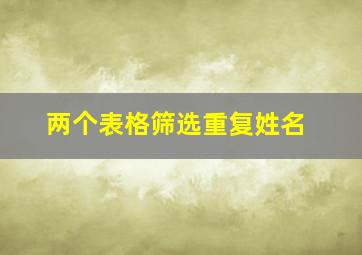 两个表格筛选重复姓名